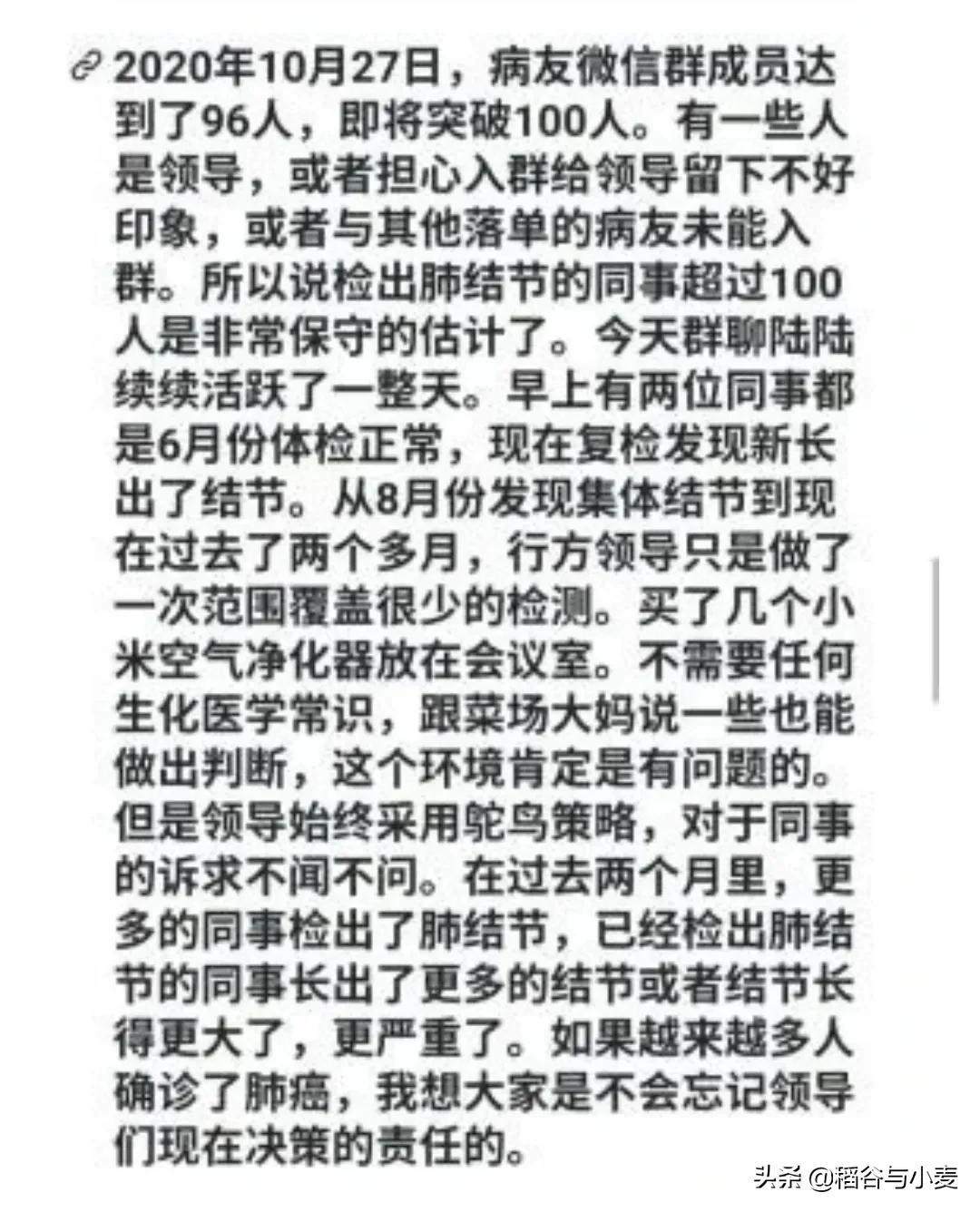 2020年10月27日，病友微信群成员达到了96人，即将突破100人。有一些人是领导，或者担心入群给领导留下不好印象，或者与其他落单的病友未能入群。所以说检出肺结节的同事超过100人是非常保守的估计了。今天群聊陆陆续续活跃了一整天。早上有两位同事都是6月份体检正常，现在复检发现新长出了结节。从8月份发现集体结节到现在过去了两个多月，行方领导只是做了一次范围覆盖很少的检测。买了几个小米空气净化器放在会议室。不需要任何生化医学常识，跟菜场大妈说一些也能做出判断，这个环境肯定是有问题的。但是领导始终采用鸵鸟策略，对于同事的诉求不闻不问。在过去两个月里，更多的同事检出了肺结节，已经检出肺结节的同事长出了更多的结节或者结节长得更大了，更严重了。如果越来越多人确诊了肺癌，我想大家是不会忘记领导们现在决策的责任的。

头条 @稻谷与小麦